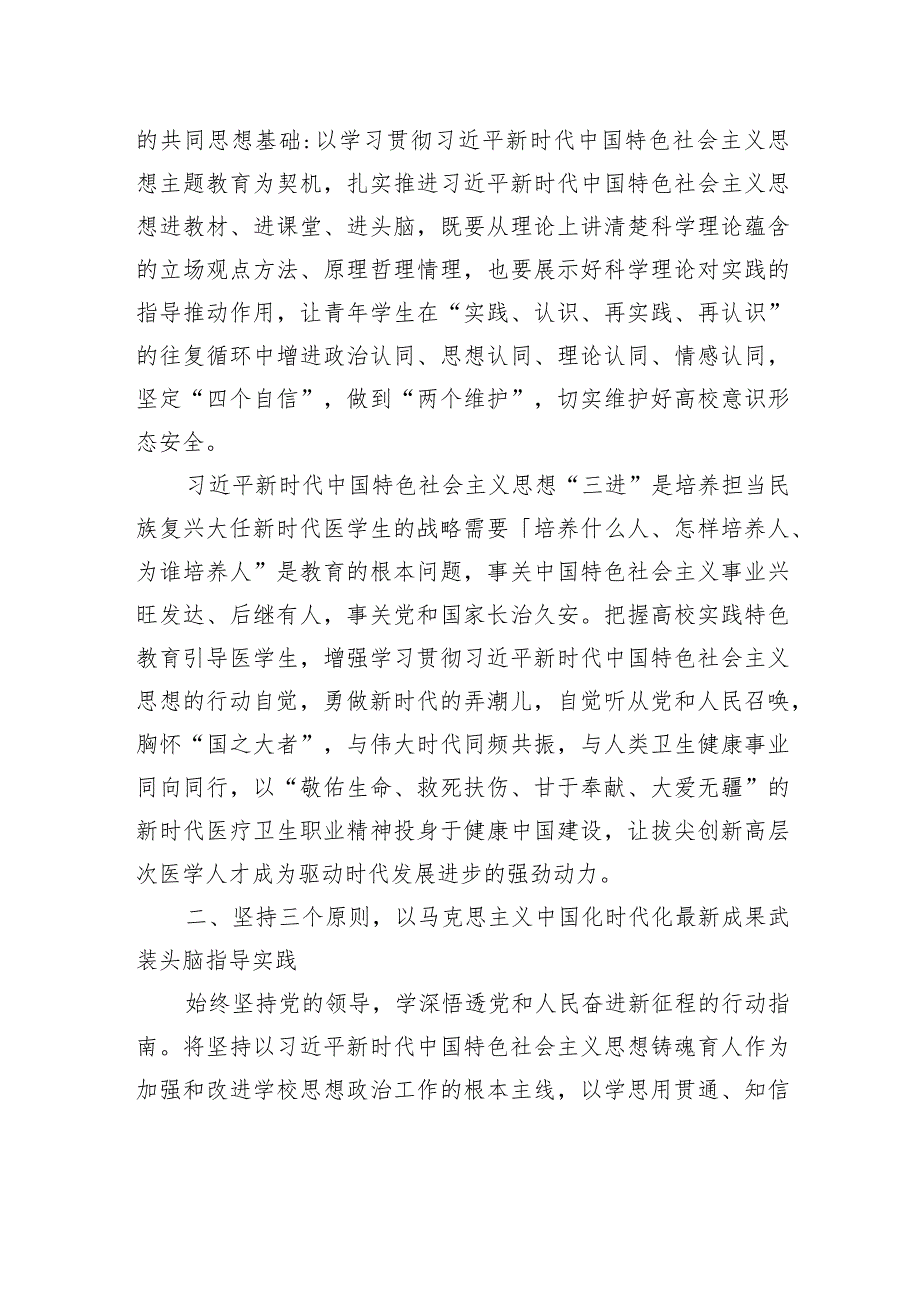 的共同思想基础:以学习贯彻习近平新时代中国特色社会主义思想主题教育为契机，扎实推进习近平新时代中国特色社会主义思想进教材、进课堂、进头脑，既要从理论上讲清楚科学理论蕴含的立场观点方法、原理哲理情理，也要展示好科学理论对实践的指导推动作用，让青年学生在“实践、认识、再实践、再认识”的往复循环中增进政治认同、思想认同、理论认同、情感认同，坚定“四个自信”，做到“两个维护”，切实维护好高校意识形态安全。

习近平新时代中国特色社会主义思想“三进”是培养担当民族复兴大任新时代医学生的战略需要「培养什么人、怎样培养人、为谁培养人”是教育的根本问题，事关中国特色社会主义事业兴旺发达、后继有人，事关党和国家长治久安。把握高校实践特色教育引导医学生，增强学习贯彻习近平新时代中国特色社会主义思想的行动自觉，勇做新时代的弄潮儿，自觉听从党和人民召唤，胸怀“国之大者”，与伟大时代同频共振，与人类卫生健康事业同向同行，以“敬佑生命、救死扶伤、甘于奉献、大爱无疆”的新时代医疗卫生职业精神投身于健康中国建设，让拔尖创新高层次医学人才成为驱动时代发展进步的强劲动力。

二、坚持三个原则，以马克思主义中国化时代化最新成果武装头脑指导实践

始终坚持党的领导，学深悟透党和人民奋进新征程的行动指南。将坚持以习近平新时代中国特色社会主义思想铸魂育人作为加强和改进学校思想政治工作的根本主线，以学思用贯通、知信